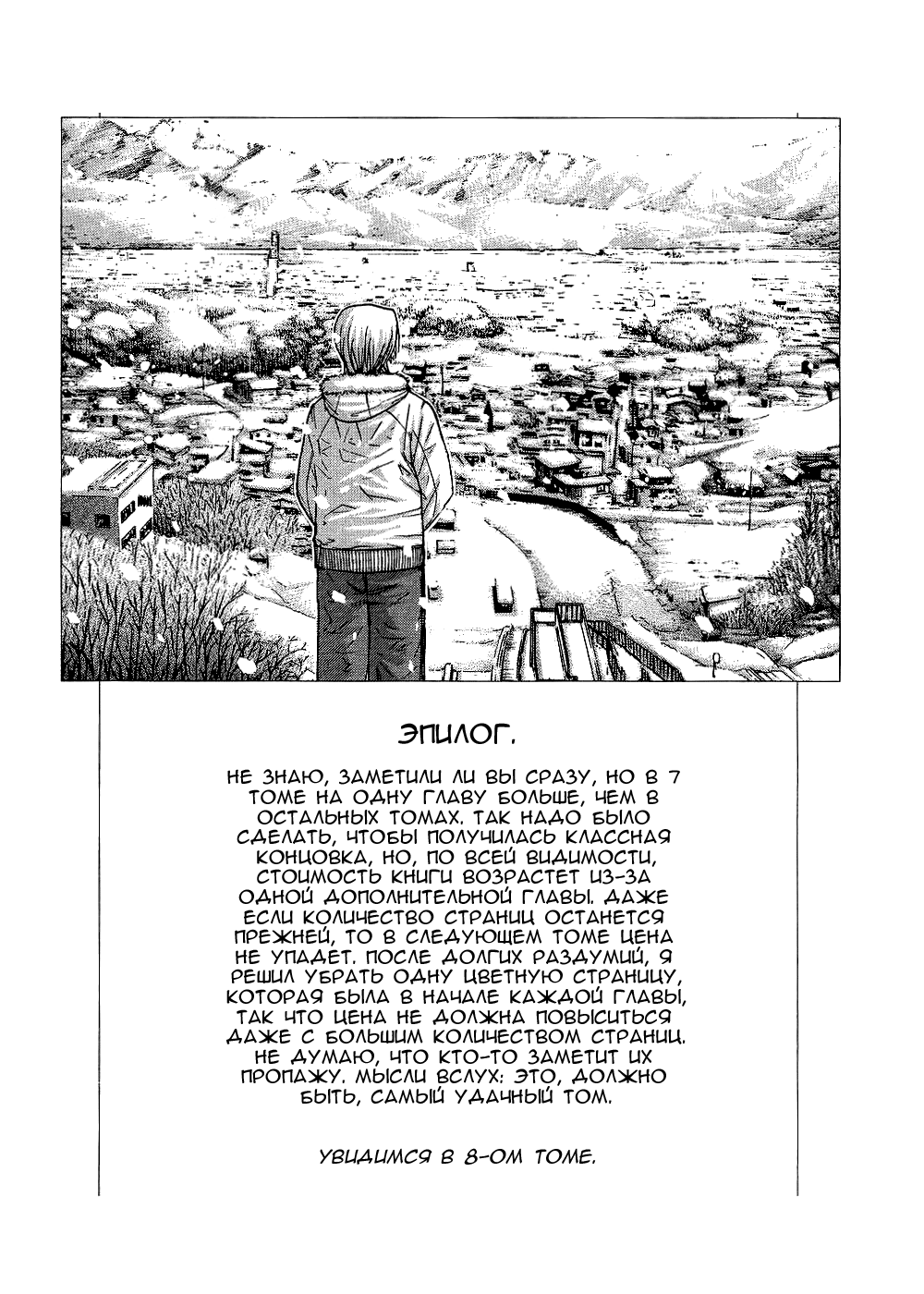 ЭПИЛОГ.

НЕ ЗНАЮ, ЗАМЕТИЛИ ЛИ ВЫ СРАЗУ, НО В 7 ТОМЕ НА ОДНУ ГЛАВУ БОЛЬШЕ, ЧЕМ В ОСТАЛЬНЫХ ТОМАХ. ТАК НАДО БЫЛО СДЕЛАТЬ, ЧТОБЫ ПОЛУЧИЛАСЬ КЛАССНАЯ КОНЦОВКА, НО, ПО ВСЕЙ ВИДИМОСТИ, СТОИМОСТЬ КНИГИ ВОЗРАСТЕТ ИЗ-ЗА ОДНОЙ ДОПОЛНИТЕЛЬНОЙ ГЛАВЫ. ДАЖЕ ЕСЛИ КОЛИЧЕСТВО СТРАНИЦ ОСТАНЕТСЯ ПРЕЖНЕЙ, ТО В СЛЕДУЮЩЕМ ТОМЕ ЦЕНА НЕ УПАДЕТ. ПОСЛЕ ДОЛГИХ РАЗДУМИЙ, Я РЕШИЛ УБРАТЬ ОДНУ ЦВЕТНУЮ СТРАНИЦУ, КОТОРАЯ БЫЛА В НАЧАЛЕ КАЖДОЙ ГЛАВЫ, ТАК ЧТО ЦЕНА НЕ ДОЛЖНА ПОВЫСИТЬСЯ ДАЖЕ С БОЛЬШИМ КОЛИЧЕСТВОМ СТРАНИЦ. НЕ ДУМАЮ, ЧТО КТО-ТО ЗАМЕТИТ ИХ ПРОПАЖУ. МЫСЛИ ВСЛУХ: ЭТО, ДОЛЖНО БЫТЬ, САМЫЙ УДАЧНЫЙ ТОМ.

УВИДИМСЯ В 8-ОМ ТОМЕ.